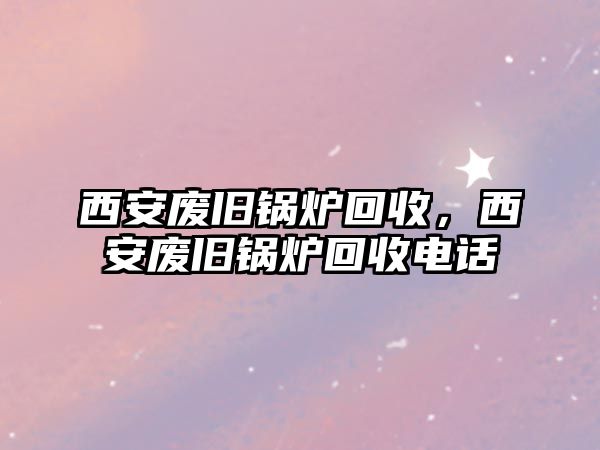 西安废旧锅炉回收，西安废旧锅炉回收电话